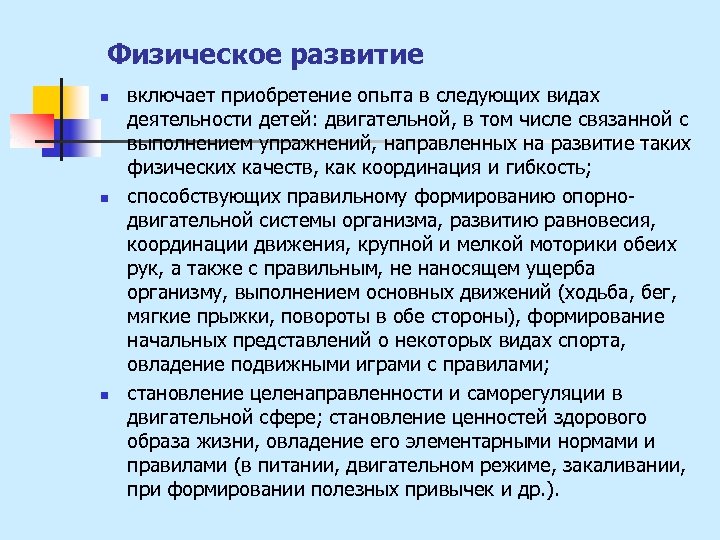 Физическое развитие

- включает приобретение опыта в следующих видах деятельности детей: двигательной, в том числе связанной с выполнением упражнений, направленных на развитие таких физических качеств, как координация и гибкость;
- способствующих правильному формированию опорно-двигательной системы организма, развитию равновесия, координации движения, крупной и мелкой моторики обеих рук, а также с правильным, не наносящем ущерба организму, выполнением основных движений (ходьба, бег, мягкие прыжки, повороты в обе стороны), формирование начальных представлений о некоторых видах спорта, овладение подвижными играми с правилами;
- становление целенаправленности и саморегуляции в двигательной сфере; становление ценностей здорового образа жизни, овладение его элементарными нормами и правилами (в питании, двигательном режиме, закаливании, при формировании полезных привычек и др.).